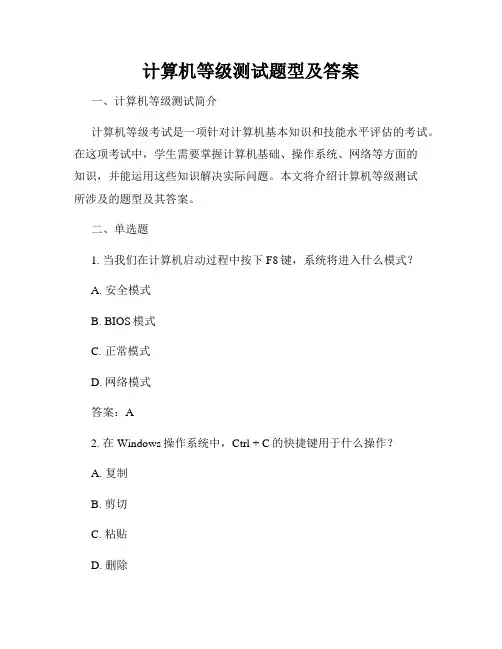 计算机等级测试题型及答案

一、计算机等级测试简介

计算机等级考试是一项针对计算机基本知识和技能水平评估的考试。在这项考试中，学生需要掌握计算机基础、操作系统、网络等方面的知识，并能运用这些知识解决实际问题。本文将介绍计算机等级测试所涉及的题型及其答案。

二、单选题

1. 当我们在计算机启动过程中按下 F8 键，系统将进入什么模式？

A. 安全模式

B. BIOS 模式

C. 正常模式

D. 网络模式

答案：A

2. 在 Windows 操作系统中，Ctrl + C 的快捷键用于什么操作？

A. 复制

B. 剪切

C. 粘贴

D. 删除